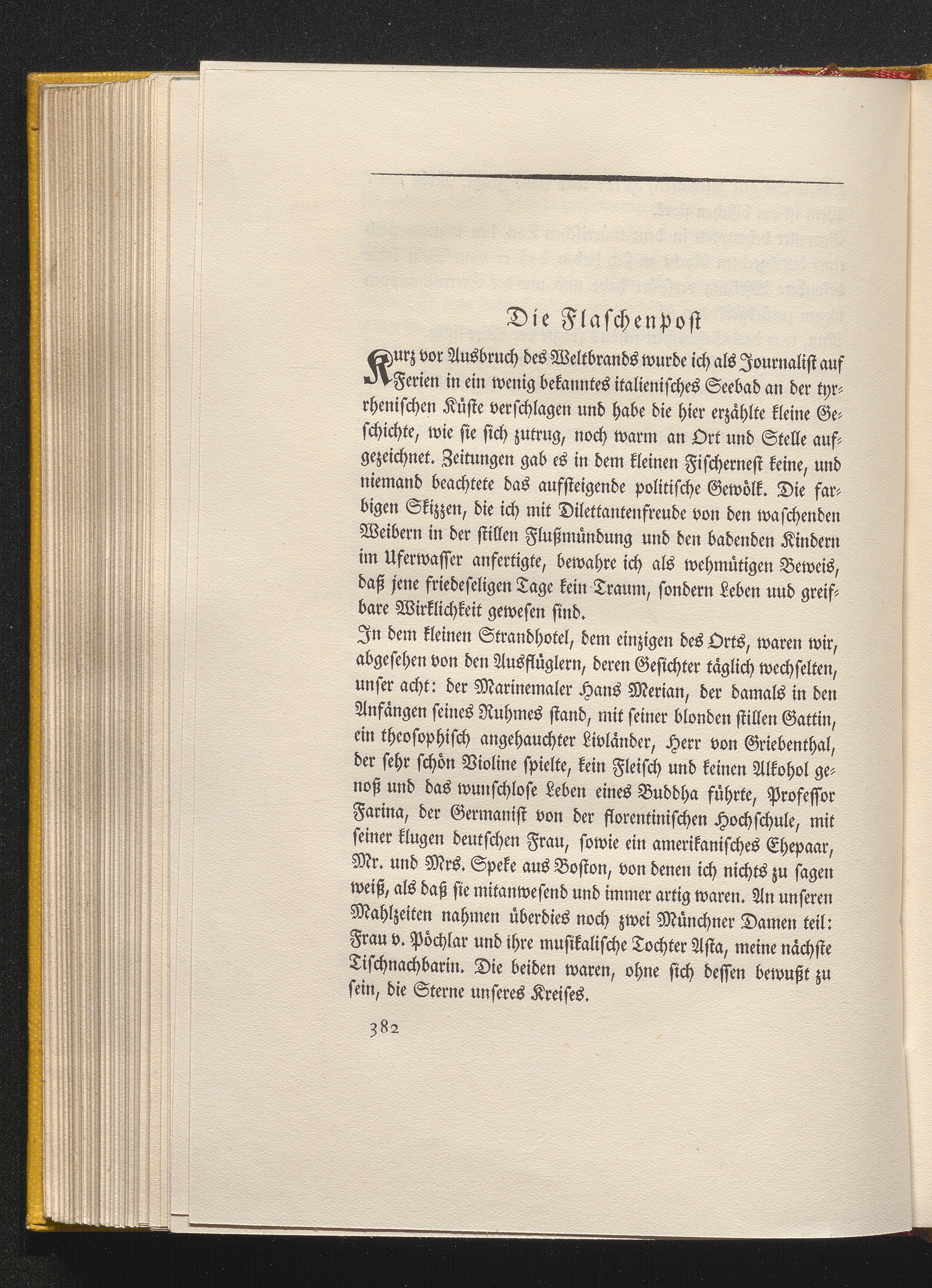 Die Flaſchenpoſt

Kurz vor Ausbruch des Weltbrands wurde ich als Journaliſt auf Ferien in ein wenig bekanntes italieniſches Seebad an der tyrrheniſchen Küſte verſchlagen und habe die hier erzählte kleine Geſchichte, wie ſie ſich zutrug, noch warm an Ort und Stelle aufgezeichnet. Zeitungen gab es in dem kleinen Fiſcherneſt keine, und niemand beachtete das aufſteigende politiſche Gewölk. Die farbigen Skizzen, die ich mit Dilettantenfreude von den waſchenden Weibern in der ſtillen Flußmündung und den badenden Kindern im Uferwaſſer anfertigte, bewahre ich als wehmütigen Beweis, daß jene friedeſeligen Tage kein Traum, ſondern Leben uud greifbare Wirklichkeit geweſen ſind.

In dem kleinen Strandhotel, dem einzigen des Orts, waren wir, abgeſehen von den Ausflüglern, deren Geſichter täglich wechſelten, unſer acht: der Marinemaler Hans Merian, der damals in den Anfängen ſeines Ruhmes ſtand, mit ſeiner blonden ſtillen Gattin, ein theoſophiſch angehauchter Livländer, Herr von Griebenthal, der ſehr ſchön Violine ſpielte, kein Fleiſch und keinen Alkohol genoß und das wunſchloſe Leben eines Buddha führte, Profeſſor Farina, der Germaniſt von der florentiniſchen Hochſchule, mit ſeiner klugen deutſchen Frau, ſowie ein amerikaniſches Ehepaar, Mr. und Mrs. Speke aus Boſton, von denen ich nichts zu ſagen weiß, als daß ſie mitanweſend und immer artig waren. An unſeren Mahlzeiten nahmen überdies noch zwei Münchner Damen teil: Frau v. Pöchlar und ihre muſikaliſche Tochter Aſta, meine nächſte Tiſchnachbarin. Die beiden waren, ohne ſich deſſen bewußt zu ſein, die Sterne unſeres Kreiſes.

382